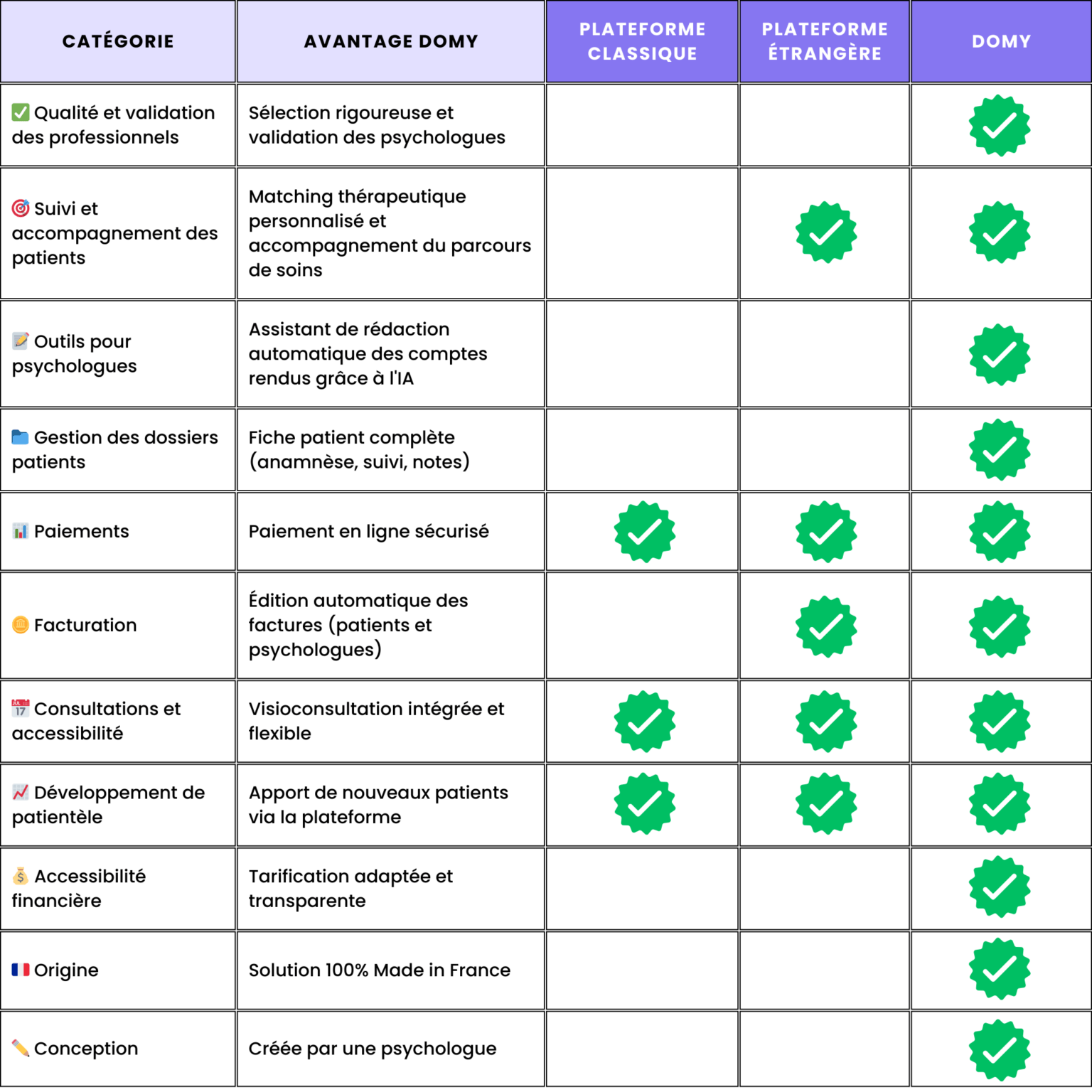 | CATÉGORIE | AVANTAGE DOMY | PLATEFORME CLASSIQUE | PLATEFORME ÉTRANGÈRE | DOMY |
|---|---|---|---|---|
| ✅ Qualité et validation des professionnels | Sélection rigoureuse et validation des psychologues | | | ✓ |
| 🎯 Suivi et accompagnement des patients | Matching thérapeutique personnalisé et accompagnement du parcours de soins | | ✓ | ✓ |
| 📝 Outils pour psychologues | Assistant de rédaction automatique des comptes rendus grâce à l'IA | | | ✓ |
| 📁 Gestion des dossiers patients | Fiche patient complète (anamnèse, suivi, notes) | | | ✓ |
| 📊 Paiements | Paiement en ligne sécurisé | ✓ | ✓ | ✓ |
| 🪙 Facturation | Édition automatique des factures (patients et psychologues) | | ✓ | ✓ |
| 📅 Consultations et accessibilité | Visioconsultation intégrée et flexible | ✓ | ✓ | ✓ |
| 📈 Développement de patientèle | Apport de nouveaux patients via la plateforme | ✓ | ✓ | ✓ |
| 💰 Accessibilité financière | Tarification adaptée et transparente | | | ✓ |
| 🇫🇷 Origine | Solution 100% Made in France | | | ✓ |
| ✏️ Conception | Créée par une psychologue | | | ✓ |